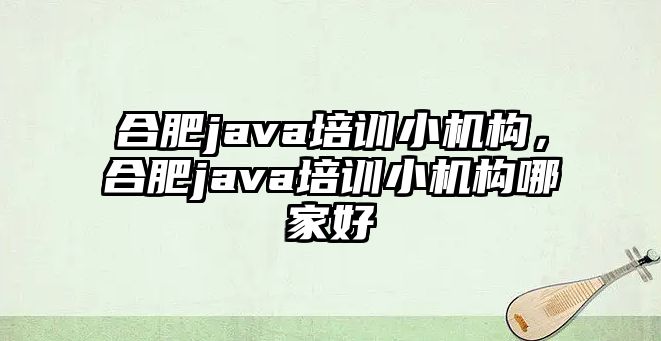 合肥java培训小机构，合肥java培训小机构哪家好